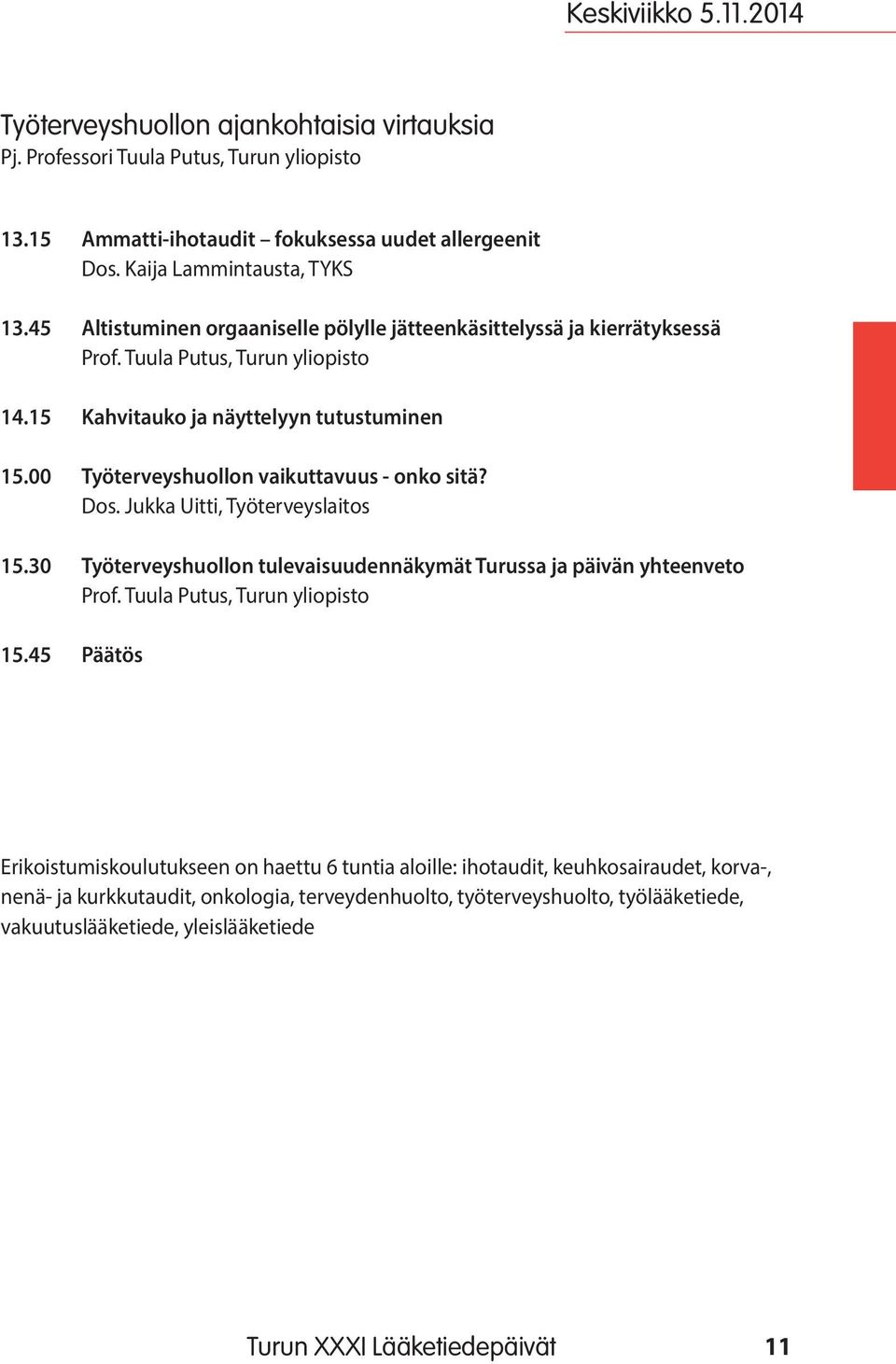 Keskiviikko 5.11.2014

Työterveyshuollon ajankohtaisia virtauksia
Pj. Professori Tuula Putus, Turun yliopisto

13.15 Ammatti-ihotaudit – fokuksessa uudet allergeenit
Dos. Kaija Lammintausta, TYKS

13.45 Altistuminen orgaaniselle pölylle jätteenkäsittelyssä ja kierrätyksessä
Prof. Tuula Putus, Turun yliopisto

14.15 Kahvitauko ja näyttelyyn tutustuminen

15.00 Työterveyshuollon vaikuttavuus - onko sitä?
Dos. Jukka Uitti, Työterveyslaitos

15.30 Työterveyshuollon tulevaisuudennäkymät Turussa ja päivän yhteenveto
Prof. Tuula Putus, Turun yliopisto

15.45 Päätös

Erikoistumiskoulutukseen on haettu 6 tuntia aloille: ihotaudit, keuhkosairaudet, korva-, nenä- ja kurkkutaudit, onkologia, terveydenhuolto, työterveyshuolto, työlääketiede, vakuutuslääketiede, yleislääketiede

Turun XXXI Lääketiedepäivät 11